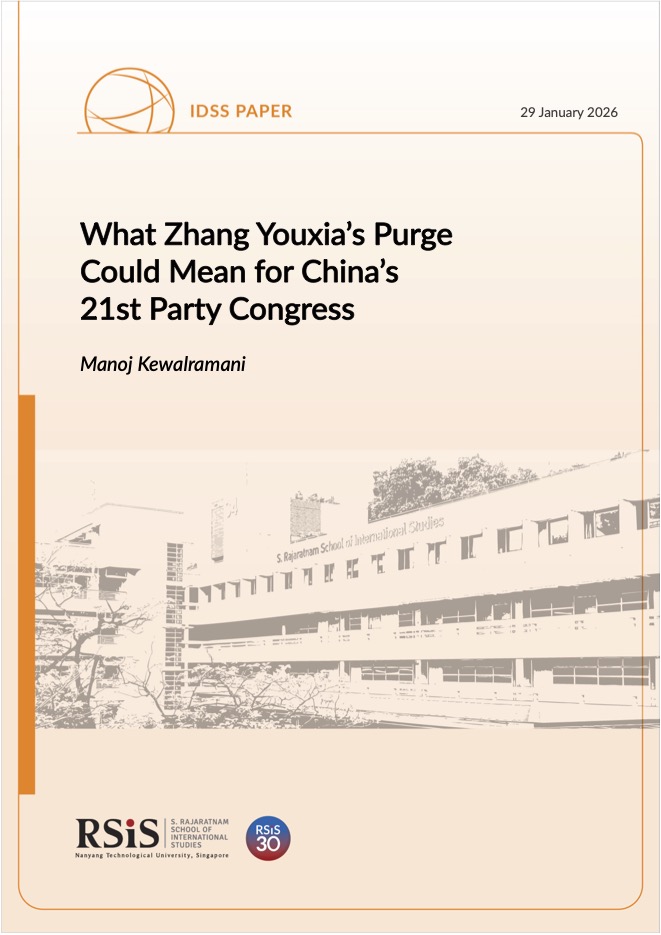 IDSS PAPER

29 January 2026

What Zhang Youxia's Purge Could Mean for China's 21st Party Congress

Manoj Kewalramani

S. Rajaratnam School of International Studies

RSiS S. RAJARATNAM SCHOOL OF INTERNATIONAL STUDIES
Nanyang Technological University, Singapore

RSiS 30